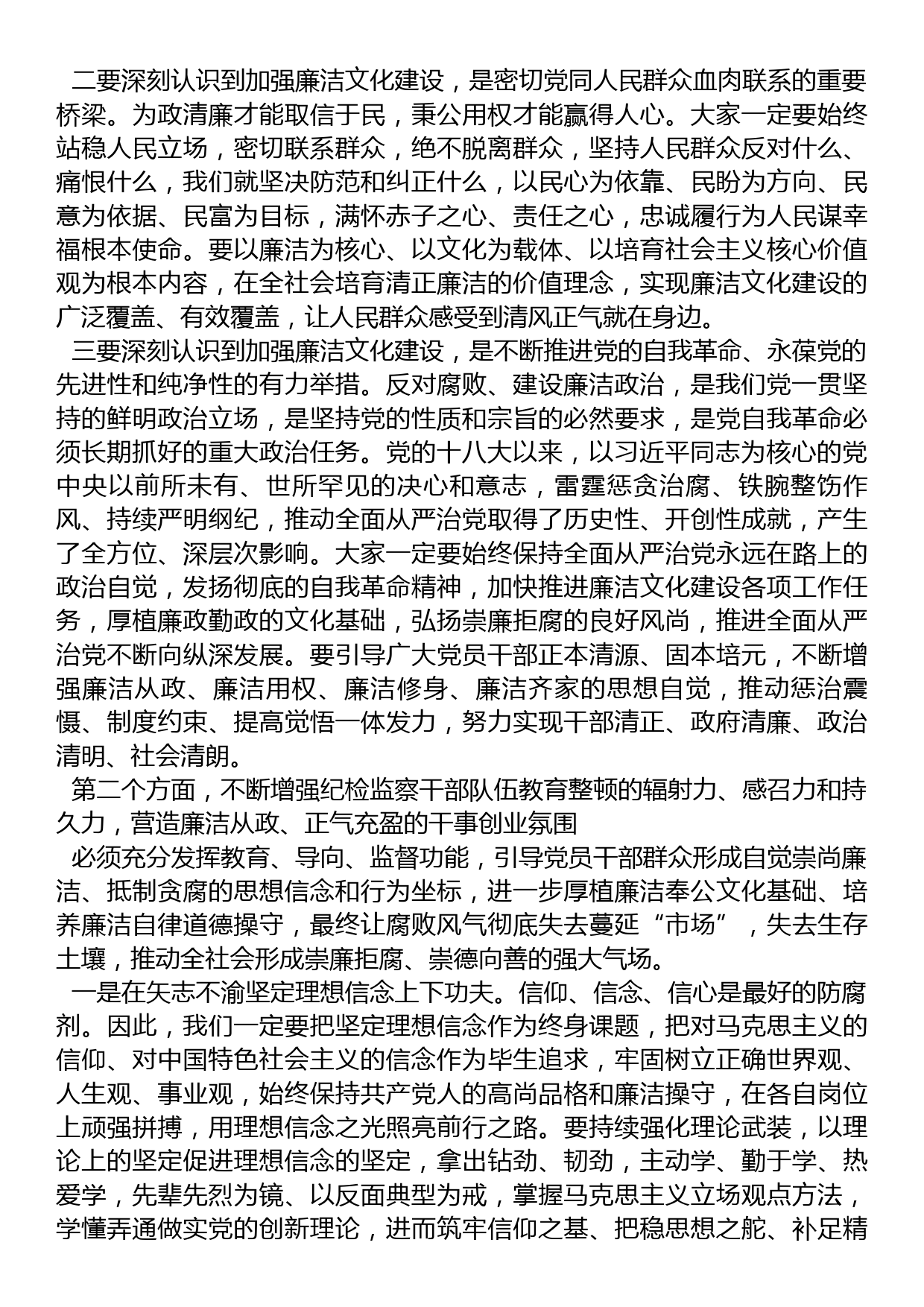 二要深刻认识到加强廉洁文化建设，是密切党同人民群众血肉联系的重要桥梁。为政清廉才能取信于民，秉公用权才能赢得人心。大家一定要始终站稳人民立场，密切联系群众，绝不脱离群众，坚持人民群众反对什么、痛恨什么，我们就坚决防范和纠正什么，以民心为依靠、民盼为方向、民意为依据、民富为目标，满怀赤子之心、责任之心，忠诚履行为人民谋幸福根本使命。要以廉洁为核心、以文化为载体、以培育社会主义核心价值观为根本内容，在全社会培育清正廉洁的价值理念，实现廉洁文化建设的广泛覆盖、有效覆盖，让人民群众感受到清风正气就在身边。

三要深刻认识到加强廉洁文化建设，是不断推进党的自我革命、永葆党的先进性和纯净性的有力举措。反对腐败、建设廉洁政治，是我们党一贯坚持的鲜明政治立场，是坚持党的性质和宗旨的必然要求，是党自我革命必须长期抓好的重大政治任务。党的十八大以来，以习近平同志为核心的党中央以前所未有、世所罕见的决心和意志，雷霆惩贪治腐、铁腕整饬作风、持续严明纲纪，推动全面从严治党取得了历史性、开创性成就，产生了全方位、深层次影响。大家一定要始终保持全面从严治党永远在路上的政治自觉，发扬彻底的自我革命精神，加快推进廉洁文化建设各项工作任务，厚植廉政勤政的文化基础，弘扬崇廉拒腐的良好风尚，推进全面从严治党不断向纵深发展。要引导广大党员干部正本清源、固本培元，不断增强廉洁从政、廉洁用权、廉洁修身、廉洁齐家的思想自觉，推动惩治震慑、制度约束、提高觉悟一体发力，努力实现干部清正、政府清廉、政治清明、社会清朗。

第二个方面，不断增强纪检监察干部队伍教育整顿的辐射力、感召力和持久力，营造廉洁从政、正气充盈的干事创业氛围

必须充分发挥教育、导向、监督功能，引导党员干部群众形成自觉崇尚廉洁、抵制贪腐的思想信念和行为坐标，进一步厚植廉洁奉公文化基础、培养廉洁自律道德操守，最终让腐败风气彻底失去蔓延“市场”，失去生存土壤，推动全社会形成崇廉拒腐、崇德向善的强大气场。

一是在矢志不渝坚定理想信念上下功夫。信仰、信念、信心是最好的防腐剂。因此，我们一定要把坚定理想信念作为终身课题，把对马克思主义的信仰、对中国特色社会主义的信念作为毕生追求，牢固树立正确世界观、人生观、事业观，始终保持共产党人的高尚品格和廉洁操守，在各自岗位上顽强拼搏，用理想信念之光照亮前行之路。要持续强化理论武装，以理论上的坚定促进理想信念的坚定，拿出钻劲、韧劲，主动学、勤于学、热爱学，先辈先烈为镜、以反面典型为戒，掌握马克思主义立场观点方法，学懂弄通做实党的创新理论，进而筑牢信仰之基、把稳思想之舵、补足精